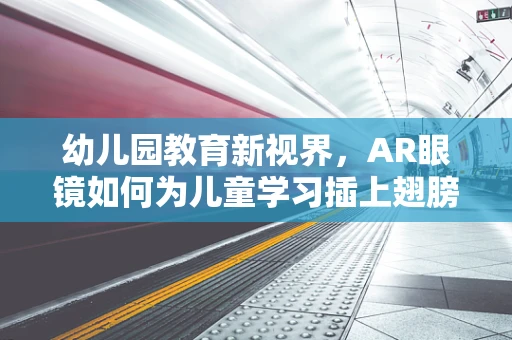 幼儿园教育新视界，AR眼镜如何为儿童学习插上翅膀